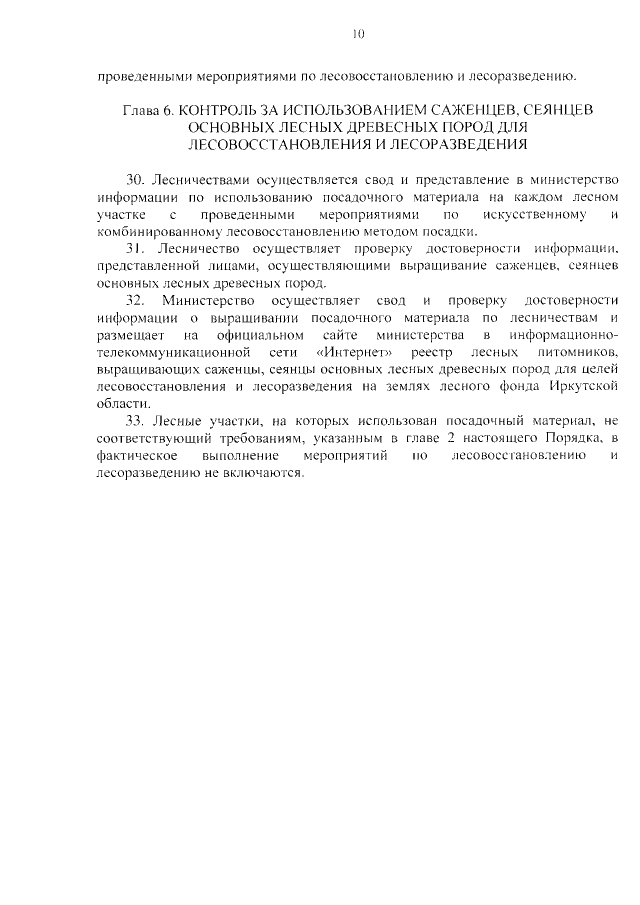 10

проведенными мероприятиями по лесовосстановлению и лесоразведению.

Глава 6. КОНТРОЛЬ ЗА ИСПОЛЬЗОВАНИЕМ САЖЕНЦЕВ, СЕЯНЦЕВ ОСНОВНЫХ ЛЕСНЫХ ДРЕВЕСНЫХ ПОРОД ДЛЯ ЛЕСОВОССТАНОВЛЕНИЯ И ЛЕСОРАЗВЕДЕНИЯ

30. Лесничествами осуществляется свод и представление в министерство информации по использованию посадочного материала на каждом лесном участке с проведенными мероприятиями по искусственному и комбинированному лесовосстановлению методом посадки.

31. Лесничество осуществляет проверку достоверности информации, представленной лицами, осуществляющими выращивание саженцев, сеянцев основных лесных древесных пород.

32. Министерство осуществляет свод и проверку достоверности информации о выращивании посадочного материала по лесничествам и размещает на официальном сайте министерства в информационно-телекоммуникационной сети «Интернет» реестр лесных питомников, выращивающих саженцы, сеянцы основных лесных древесных пород для целей лесовосстановления и лесоразведения на землях лесного фонда Иркутской области.

33. Лесные участки, на которых использован посадочный материал, не соответствующий требованиям, указанным в главе 2 настоящего Порядка, в фактическое выполнение мероприятий по лесовосстановлению и лесоразведению не включаются.